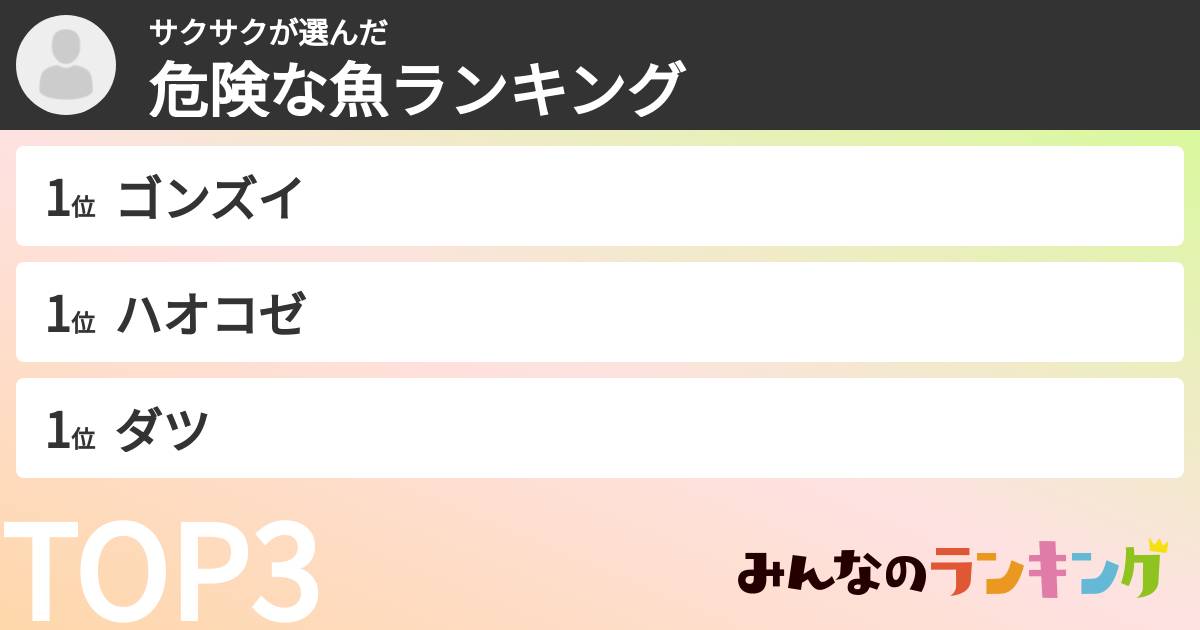 サクサクが選んだ
危険な魚ランキング

1位 ゴンズイ

1位 ハオコゼ

1位 ダツ

TOP3

みんなのランキング